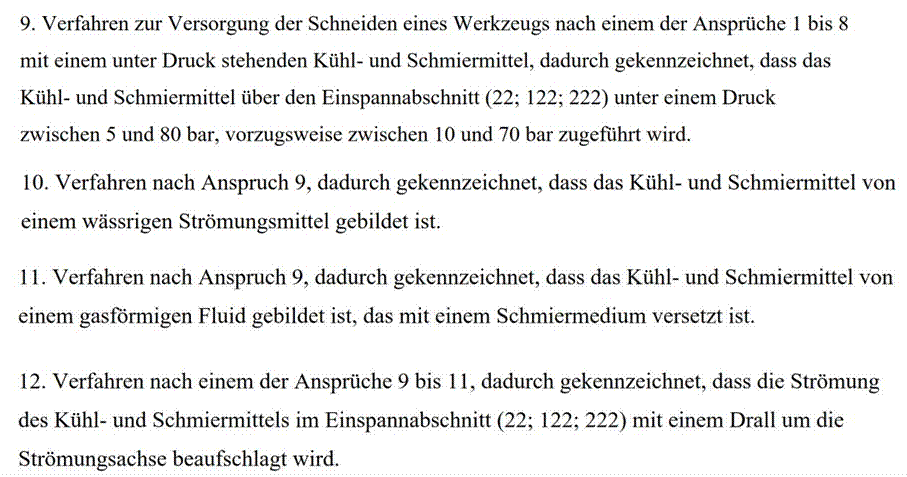 9. Verfahren zur Versorgung der Schneiden eines Werkzeugs nach einem der Ansprüche 1 bis 8 mit einem unter Druck stehenden Kühl- und Schmiermittel, dadurch gekennzeichnet, dass das Kühl- und Schmiermittel über den Einspannabschnitt (22; 122; 222) unter einem Druck zwischen 5 und 80 bar, vorzugsweise zwischen 10 und 70 bar zugeführt wird.

10. Verfahren nach Anspruch 9, dadurch gekennzeichnet, dass das Kühl- und Schmiermittel von einem wässrigen Strömungsmittel gebildet ist.

11. Verfahren nach Anspruch 9, dadurch gekennzeichnet, dass das Kühl- und Schmiermittel von einem gasförmigen Fluid gebildet ist, das mit einem Schmiermedium versetzt ist.

12. Verfahren nach einem der Ansprüche 9 bis 11, dadurch gekennzeichnet, dass die Strömung des Kühl- und Schmiermittels im Einspannabschnitt (22; 122; 222) mit einem Drall um die Strömungsachse beaufschlagt wird.